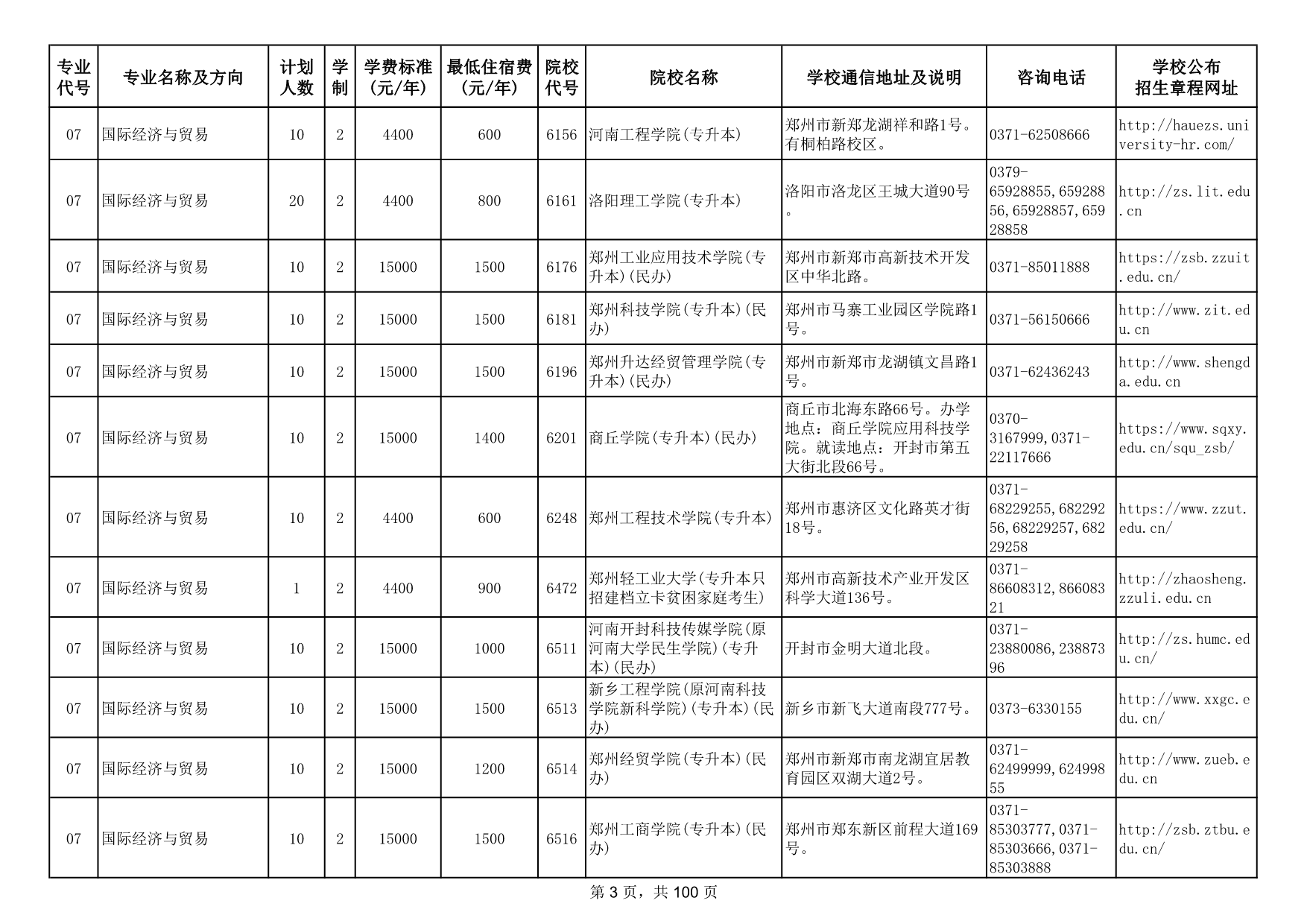 | 专业代号 | 专业名称及方向 | 计划人数 | 学制 | 学费标准(元/年) | 最低住宿费(元/年) | 院校代号 | 院校名称 | 学校通信地址及说明 | 咨询电话 | 学校公布招生章程网址 |
|---|---|---|---|---|---|---|---|---|---|---|
| 07 | 国际经济与贸易 | 10 | 2 | 4400 | 600 | 6156 | 河南工程学院(专升本) | 郑州市新郑龙湖祥和路1号。有桐柏路校区。 | 0371-62508666 | http://hauezs.university-hr.com/ |
| 07 | 国际经济与贸易 | 20 | 2 | 4400 | 800 | 6161 | 洛阳理工学院(专升本) | 洛阳市洛龙区王城大道90号。 | 0379-65928855,65928856,65928857,65928858 | http://zs.lit.edu.cn |
| 07 | 国际经济与贸易 | 10 | 2 | 15000 | 1500 | 6176 | 郑州工业应用技术学院(专升本)(民办) | 郑州市新郑市高新技术开发区中华北路。 | 0371-85011888 | https://zsb.zzuit.edu.cn/ |
| 07 | 国际经济与贸易 | 10 | 2 | 15000 | 1500 | 6181 | 郑州科技学院(专升本)(民办) | 郑州市马寨工业园区学院路1号。 | 0371-56150666 | http://www.zit.edu.cn |
| 07 | 国际经济与贸易 | 10 | 2 | 15000 | 1500 | 6196 | 郑州升达经贸管理学院(专升本)(民办) | 郑州市新郑市龙湖镇文昌路1号。 | 0371-62436243 | http://www.shengda.edu.cn |
| 07 | 国际经济与贸易 | 10 | 2 | 15000 | 1400 | 6201 | 商丘学院(专升本)(民办) | 商丘市北海东路66号。办学地点：商丘学院应用科技学院。就读地点：开封市第五大街北段66号。 | 0370-3167999,0371-22117666 | https://www.sqxy.edu.cn/squ_zsb/ |
| 07 | 国际经济与贸易 | 10 | 2 | 4400 | 600 | 6248 | 郑州工程技术学院(专升本) | 郑州市惠济区文化路英才街18号。 | 0371-68229255,68229256,68229257,68229258 | https://www.zzut.edu.cn/ |
| 07 | 国际经济与贸易 | 1 | 2 | 4400 | 900 | 6472 | 郑州轻工业大学(专升本只招建档立卡贫困家庭考生) | 郑州市高新技术产业开发区科学大道136号。 | 0371-86608312,86608321 | http://zhaosheng.zzuli.edu.cn |
| 07 | 国际经济与贸易 | 10 | 2 | 15000 | 1000 | 6511 | 河南开封科技传媒学院(原河南大学民生学院)(专升本)(民办) | 开封市金明大道北段。 | 0371-23880086,23887396 | http://zs.humc.edu.cn/ |
| 07 | 国际经济与贸易 | 10 | 2 | 15000 | 1500 | 6513 | 新乡工程学院(原河南科技学院新科学院)(专升本)(民办) | 新乡市新飞大道南段777号。 | 0373-6330155 | http://www.xxgc.edu.cn/ |
| 07 | 国际经济与贸易 | 10 | 2 | 15000 | 1200 | 6514 | 郑州经贸学院(专升本)(民办) | 郑州市新郑市南龙湖宜居教育园区双湖大道2号。 | 0371-62499999,62499855 | http://www.zueb.edu.cn |
| 07 | 国际经济与贸易 | 10 | 2 | 15000 | 1500 | 6516 | 郑州工商学院(专升本)(民办) | 郑州市郑东新区前程大道169号。 | 0371-85303777,0371-85303666,0371-85303888 | http://zsb.ztbu.edu.cn/ |

第 3 页，共 100 页